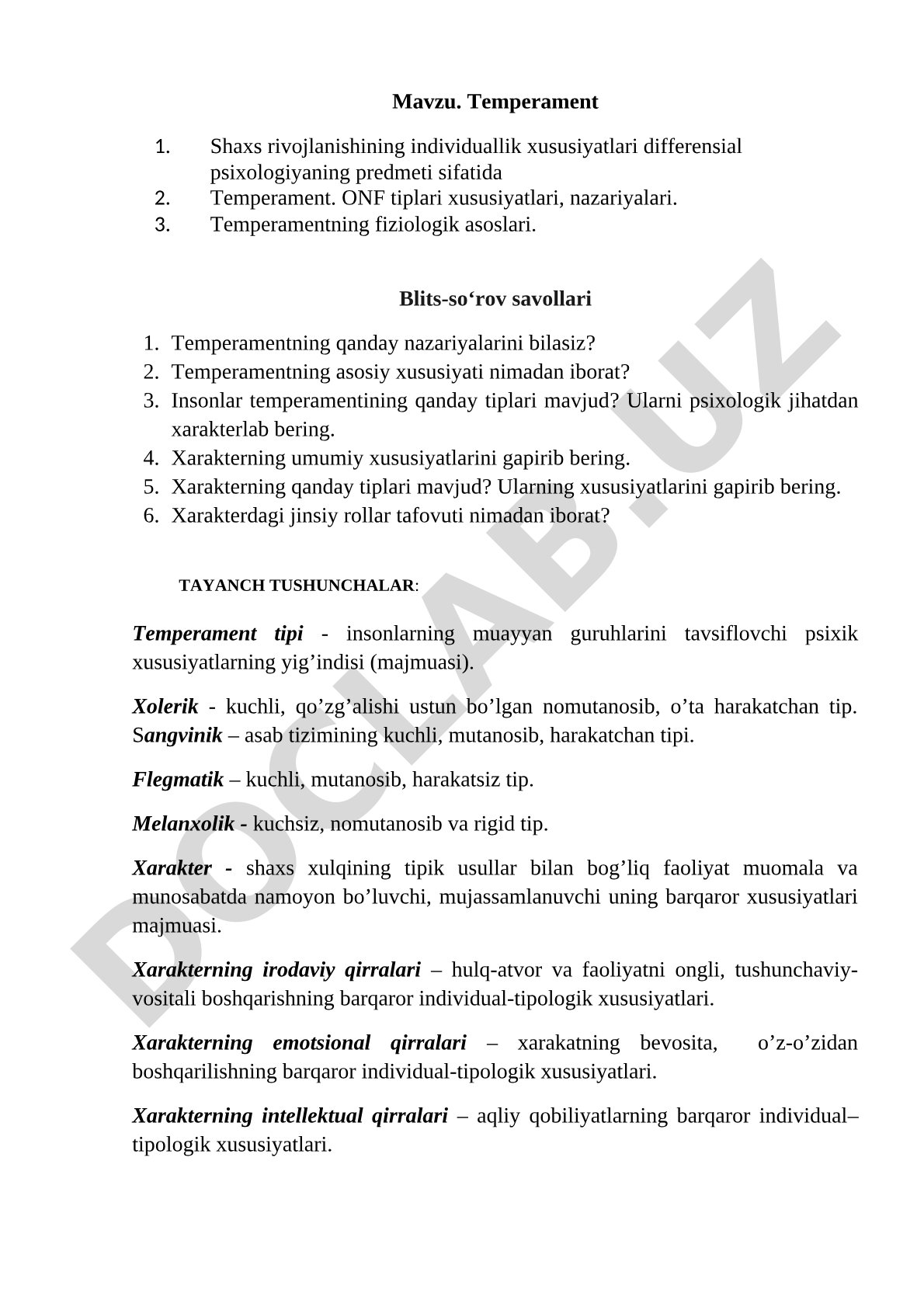 Mavzu. Temperament

1. Shaxs rivojlanishining individuallik xususiyatlari differensial psixologiyaning predmeti sifatida
2. Temperament. ONF tiplari xususiyatlari, nazariyalari.
3. Temperamentning fiziologik asoslari.

Blits-so‘rov savollari

1. Temperamentning qanday nazariyalarini bilasiz?
2. Temperamentning asosiy xususiyati nimadan iborat?
3. Insonlar temperamentining qanday tiplari mavjud? Ularni psixologik jihatdan xarakterlab bering.
4. Xarakterning umumiy xususiyatlarini gapirib bering.
5. Xarakterning qanday tiplari mavjud? Ularning xususiyatlarini gapirib bering.
6. Xarakterdagi jinsiy rollar tafovuti nimadan iborat?

TAYANCH TUSHUNCHALAR:

Temperament tipi - insonlarning muayyan guruhlarini tavsiflovchi psixik xususiyatlarning yig’indisi (majmuasi).

Xolerik - kuchli, qo’zg’alishi ustun bo’lgan nomutanosib, o’ta harakatchan tip. Sangvinik – asab tizimining kuchli, mutanosib, harakatchan tipi.

Flegmatik – kuchli, mutanosib, harakatsiz tip.

Melanxolik - kuchsiz, nomutanosib va rigid tip.

Xarakter - shaxs xulqining tipik usullar bilan bog’liq faoliyat muomala va munosabatda namoyon bo’luvchi, mujassamlanuvchi uning barqaror xususiyatlari majmuasi.

Xarakterning irodaviy qirralari – hulq-atvor va faoliyatni ongli, tushunchaviy-vositali boshqarishning barqaror individual-tipologik xususiyatlari.

Xarakterning emotsional qirralari – xarakatning bevosita, o’z-o’zidan boshqarilishning barqaror individual-tipologik xususiyatlari.

Xarakterning intellektual qirralari – aqliy qobiliyatlarning barqaror individual–tipologik xususiyatlari.

DOCLAB.UZ